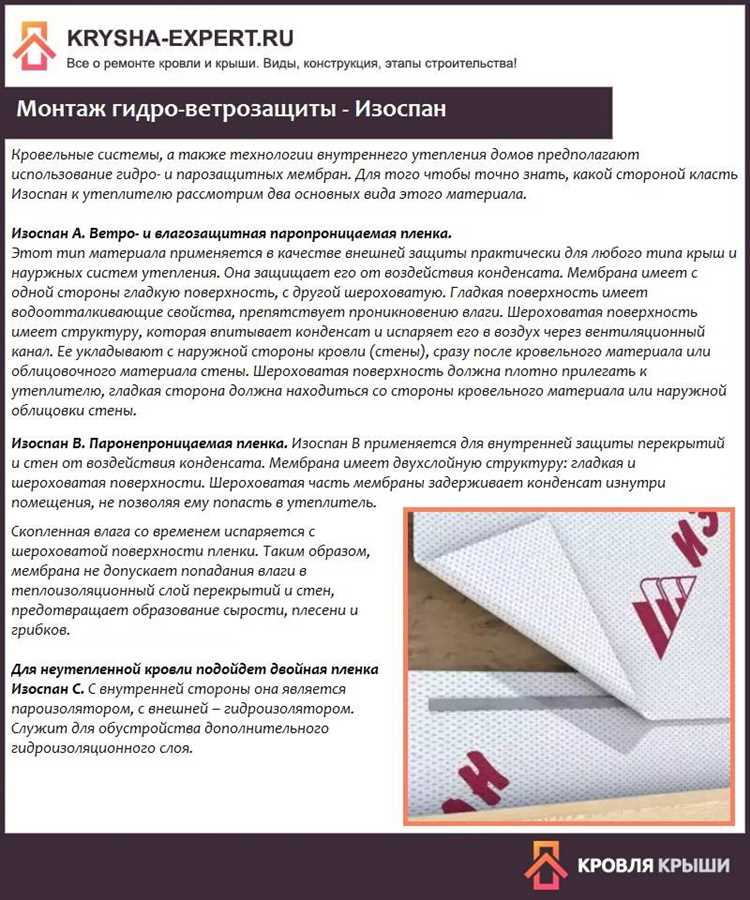 KRYSHA-EXPERT.RU
Все о ремонте кровли и крыши. Виды, конструкция, этапы строительства!

Монтаж гидро-ветрозащиты - Изоспан

Кровельные системы, а также технологии внутреннего утепления домов предполагают использование гидро- и парозащитных мембран. Для того чтобы точно знать, какой стороной класть Изоспан к утеплителю рассмотрим два основных вида этого материала.

Изоспан А. Ветро- и влагозащитная паропроницаемая пленка.
Этот тип материала применяется в качестве внешней защиты практически для любого типа крыш и наружных систем утепления. Она защищает его от воздействия конденсата. Мембрана имеет с одной стороны гладкую поверхность, с другой шероховатую. Гладкая поверхность имеет водоотталкивающие свойства, препятствует проникновению влаги. Шероховатая поверхность имеет структуру, которая впитывает конденсат и испаряет его в воздух через вентиляционный канал. Ее укладывают с наружной стороны кровли (стены), сразу после кровельного материала или облицовочного материала стены. Шероховатая поверхность должна плотно прилегать к утеплителю, гладкая сторона должна находиться со стороны кровельного материала или наружной облицовки стены.

Изоспан В. Паронепроницаемая пленка. Изоспан В применяется для внутренней защиты перекрытий и стен от воздействия конденсата. Мембрана имеет двухслойную структуру: гладкая и шероховатая поверхности. Шероховатая часть мембраны задерживает конденсат изнутри помещения, не позволяя ему попасть в утеплитель.

Скопленная влага со временем испаряется с шероховатой поверхности пленки. Таким образом, мембрана не допускает попадания влаги в теплоизоляционный слой перекрытий и стен, предотвращает образование сырости, плесени и грибков.

Для неутепленной кровли подойдет двойная пленка Изоспан С. С внутренней стороны она является пароизолятором, с внешней – гидроизолятором. Служит для обустройства дополнительного гидроизоляционного слоя.

ИЗ

АН

КРОВЛЯ КРЫШИ